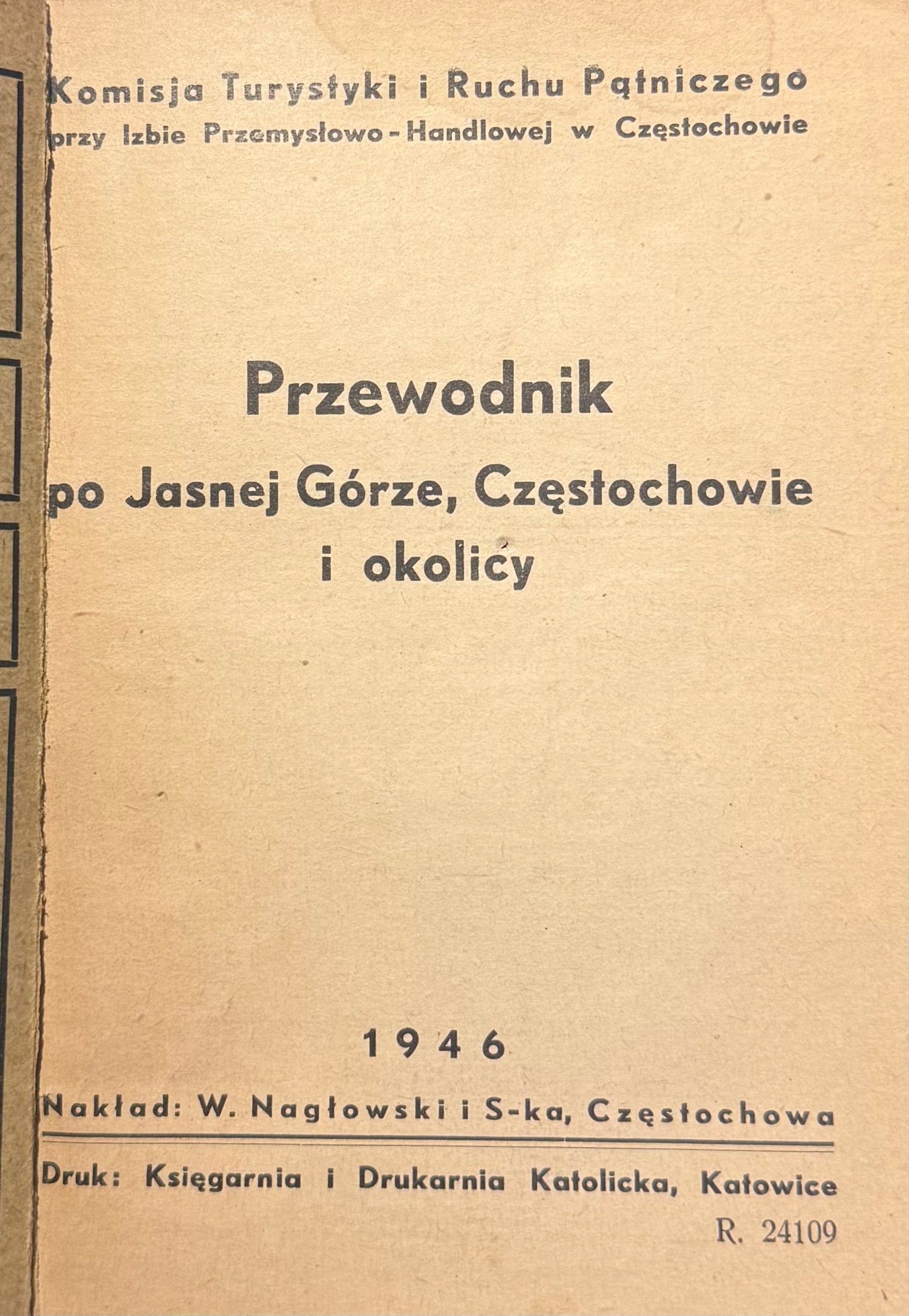 Komisja Turystyki i Ruchu Pątniczego
przy Izbie Przemysłowo-Handlowej w Częstochowie

Przewodnik
po Jasnej Górze, Częstochowie
i okolicy

1946

Nakład: W. Nagłowski i S-ka, Częstochowa

Druk: Księgarnia i Drukarnia Katolicka, Katowice

R. 24109